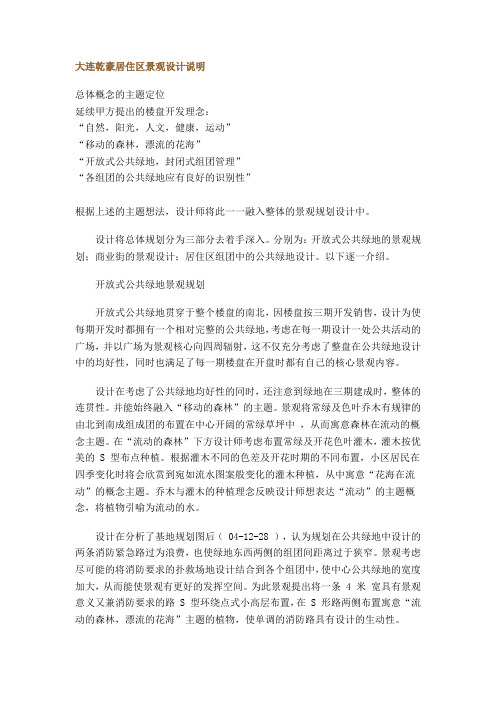 大连乾豪居住区景观设计说明

总体概念的主题定位
延续甲方提出的楼盘开发理念：
“自然，阳光，人文，健康，运动”
“移动的森林，漂流的花海”
“开放式公共绿地，封闭式组团管理”
“各组团的公共绿地应有良好的识别性”

根据上述的主题想法，设计师将此一一融入整体的景观规划设计中。

设计将总体规划分为三部分去着手深入。分别为：开放式公共绿地的景观规划；商业街的景观设计；居住区组团中的公共绿地设计。以下逐一介绍。

开放式公共绿地景观规划

开放式公共绿地贯穿于整个楼盘的南北，因楼盘按三期开发销售，设计为使每期开发时都拥有一个相对完整的公共绿地，考虑在每一期设计一处公共活动的广场，并以广场为景观核心向四周辐射，这不仅充分考虑了整盘在公共绿地设计中的均好性，同时也满足了每一期楼盘在开盘时都有自己的核心景观内容。

设计在考虑了公共绿地均好性的同时，还注意到绿地在三期建成时，整体的连贯性。并能始终融入“移动的森林”的主题。景观将常绿及色叶乔木有规律的由北到南成组成团的布置在中心开阔的常绿草坪中 ，从而寓意森林在流动的概念主题。在“流动的森林”下方设计师考虑布置常绿及开花色叶灌木，灌木按优美的 S 型布点种植。根据灌木不同的色差及开花时期的不同布置，小区居民在四季变化时将会欣赏到宛如流水图案般变化的灌木种植，从中寓意“花海在流动”的概念主题。乔木与灌木的种植理念反映设计师想表达“流动”的主题概念，将植物引喻为流动的水。

设计在分析了基地规划图后（ 04-12-28 ），认为规划在公共绿地中设计的两条消防紧急路过为浪费，也使绿地东西两侧的组团间距离过于狭窄。景观考虑尽可能的将消防要求的扑救场地设计结合到各个组团中，使中心公共绿地的宽度加大，从而能使景观有更好的发挥空间。为此景观提出将一条 4 米 宽具有景观意义又兼消防要求的路 S 型环绕点式小高层布置，在 S 形路两侧布置寓意“流动的森林，漂流的花海”主题的植物，使单调的消防路具有设计的生动性。